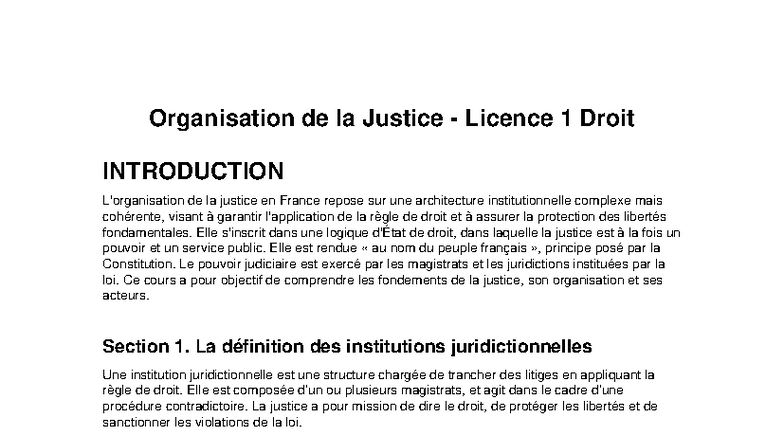 Organisation de la Justice - Licence 1 Droit

INTRODUCTION

L'organisation de la justice en France repose sur une architecture institutionnelle complexe mais cohérente, visant à garantir l'application de la règle de droit et à assurer la protection des libertés fondamentales. Elle s'inscrit dans une logique d'État de droit, dans laquelle la justice est à la fois un pouvoir et un service public. Elle est rendue « au nom du peuple français », principe posé par la Constitution. Le pouvoir judiciaire est exercé par les magistrats et les juridictions instituées par la loi. Ce cours a pour objectif de comprendre les fondements de la justice, son organisation et ses acteurs.

Section 1. La définition des institutions juridictionnelles

Une institution juridictionnelle est une structure chargée de trancher des litiges en appliquant la règle de droit. Elle est composée d'un ou plusieurs magistrats, et agit dans le cadre d'une procédure contradictoire. La justice a pour mission de dire le droit, de protéger les libertés et de sanctionner les violations de la loi.